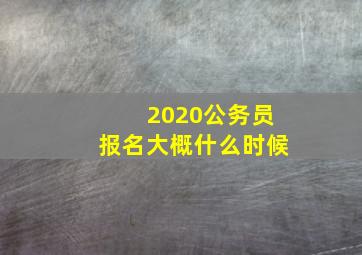 2020公务员
报名大概什么时候